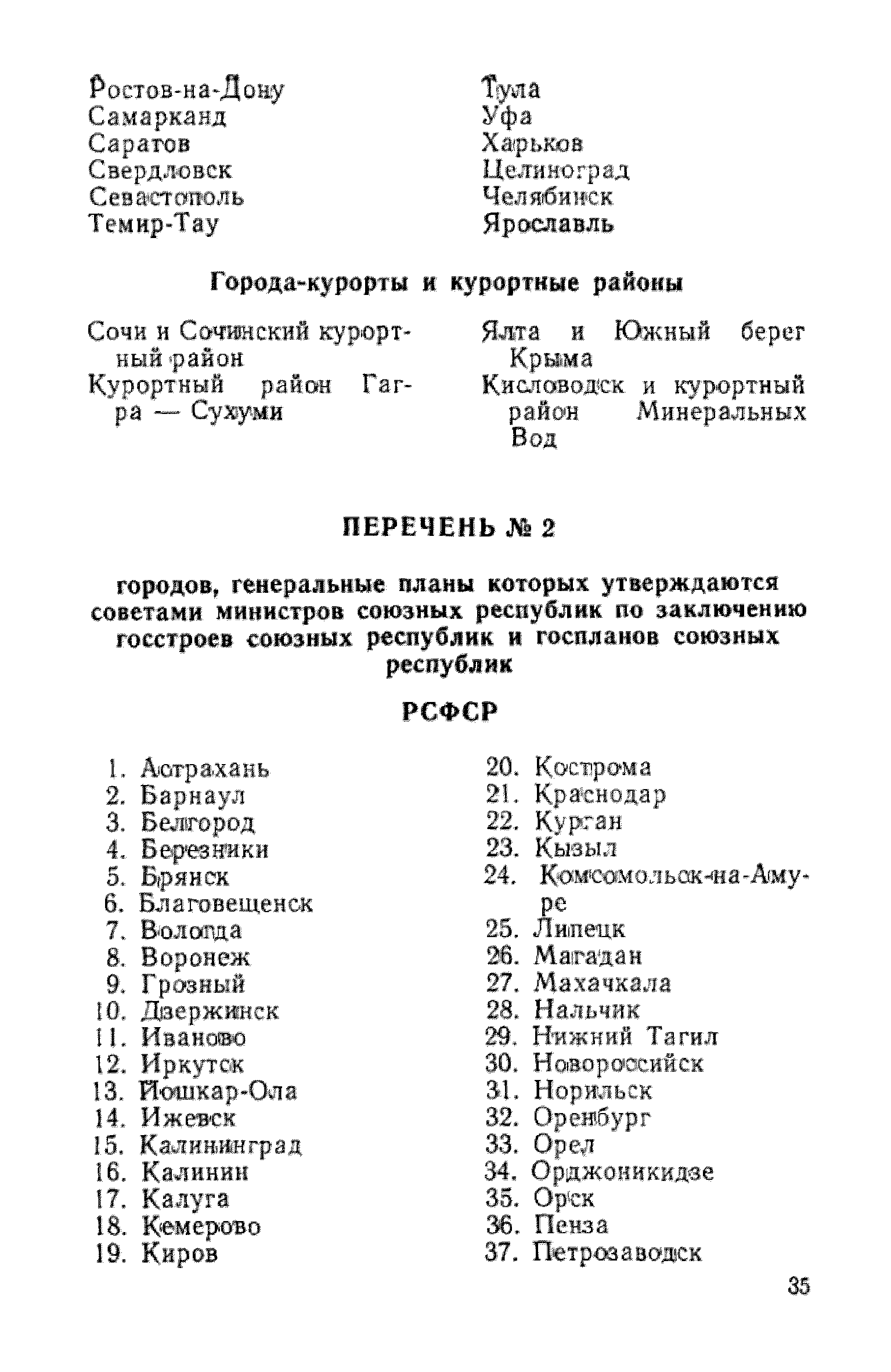 Ростов-на-Дону
Самарканд
Саратов
Свердловск
Севастополь
Темир-Тау

Тула
Уфа
Харьков
Целиноград
Челябинск
Ярославль

Города-курорты и курортные районы

Сочи и Сочинский курортный район
Курортный район Гагра — Сухуми

Ялта и Южный берег Крыма
Кисловодск и курортный район Минеральных Вод

ПЕРЕЧЕНЬ № 2

городов, генеральные планы которых утверждаются советами министров союзных республик по заключению госстроев союзных республик и госпланов союзных республик

РСФСР

1. Астрахань
2. Барнаул
3. Белгород
4. Березники
5. Брянск
6. Благовещенск
7. Вологда
8. Воронеж
9. Грозный
10. Дзержинск
11. Иваново
12. Иркутск
13. Йошкар-Ола
14. Ижевск
15. Калининград
16. Калинин
17. Калуга
18. Кемерово
19. Киров

20. Кострома
21. Краснодар
22. Курган
23. Кызыл
24. Комсомольск-на-Амуре
25. Липецк
26. Магадан
27. Махачкала
28. Нальчик
29. Нижний Тагил
30. Новороссийск
31. Норильск
32. Оренбург
33. Орел
34. Орджоникидзе
35. Орск
36. Пенза
37. Петрозаводск

35